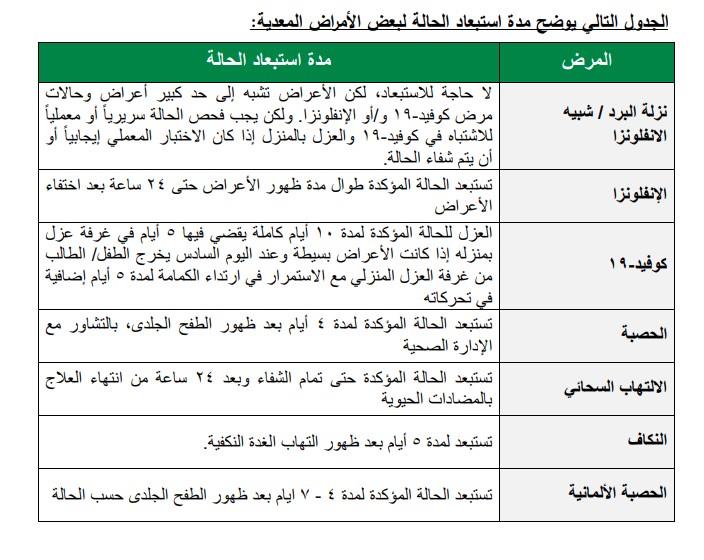 الجدول التالي يوضح مدة استبعاد الحالة لبعض الأمراض المعدية:

| المرض | مدة استبعاد الحالة |
|---|---|
| نزلة البرد / شبيه الانفلونزا | لا حاجة للاستبعاد، لكن الأعراض تشبه إلى حد كبير أعراض وحالات مرض كوفيد-١٩ و/أو الإنفلونزا. ولكن يجب فحص الحالة سريرياً أو معملياً للاشتباه في كوفيد-١٩ والعزل بالمنزل إذا كان الاختبار المعملي إيجابياً أو أن يتم شفاء الحالة. |
| الإنفلونزا | تستبعد الحالة المؤكدة طوال مدة ظهور الأعراض حتى ٢٤ ساعة بعد اختفاء الأعراض |
| كوفيد-١٩ | العزل للحالة المؤكدة لمدة ١٠ أيام كاملة يقضي فيها ٥ أيام في غرفة عزل بمنزله إذا كانت الأعراض بسيطة وعند اليوم السادس يخرج الطفل/ الطالب من غرفة العزل المنزلي مع الاستمرار في ارتداء الكمامة لمدة ٥ أيام إضافية في تحركاته |
| الحصبة | تستبعد الحالة المؤكدة لمدة ٤ أيام بعد ظهور الطفح الجلدى، بالتشاور مع الإدارة الصحية |
| الالتهاب السحائي | تستبعد الحالة المؤكدة حتى تمام الشفاء وبعد ٢٤ ساعة من انتهاء العلاج بالمضادات الحيوية |
| النكاف | تستبعد لمدة ٥ أيام بعد ظهور التهاب الغدة النكفية. |
| الحصبة الألمانية | تستبعد الحالة المؤكدة لمدة ٤ - ٧ ايام بعد ظهور الطفح الجلدى حسب الحالة |